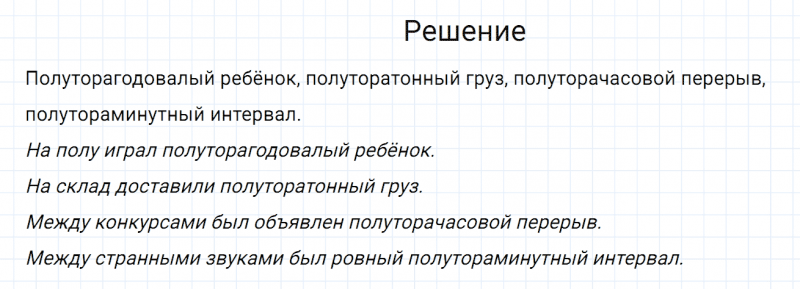 Решение

Полуторагодовалый ребёнок, полуторатонный груз, полуторачасовой перерыв, полутораминутный интервал.

На полу играл полуторагодовалый ребёнок.

На склад доставили полуторатонный груз.

Между конкурсами был объявлен полуторачасовой перерыв.

Между странными звуками был ровный полутораминутный интервал.